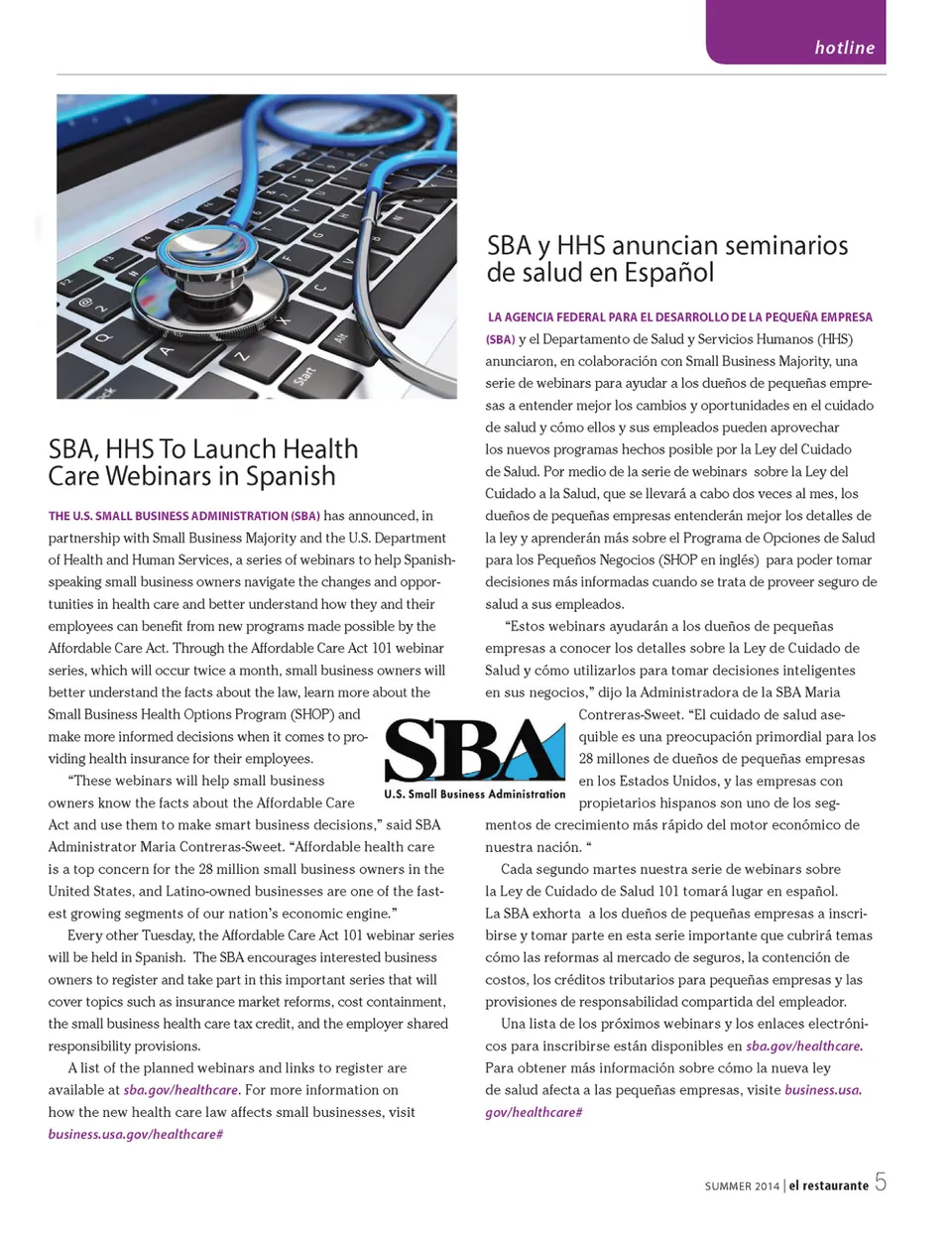 hotline

SBA, HHS To Launch Health Care Webinars in Spanish

THE U.S. SMALL BUSINESS ADMINISTRATION (SBA) has announced, in partnership with Small Business Majority and the U.S. Department of Health and Human Services, a series of webinars to help Spanish-speaking small business owners navigate the changes and opportunities in health care and better understand how they and their employees can benefit from new programs made possible by the Affordable Care Act. Through the Affordable Care Act 101 webinar series, which will occur twice a month, small business owners will better understand the facts about the law, learn more about the Small Business Health Options Program (SHOP) and make more informed decisions when it comes to providing health insurance for their employees.

"These webinars will help small business owners know the facts about the Affordable Care Act and use them to make smart business decisions," said SBA Administrator Maria Contreras-Sweet. "Affordable health care is a top concern for the 28 million small business owners in the United States, and Latino-owned businesses are one of the fastest growing segments of our nation's economic engine."

Every other Tuesday, the Affordable Care Act 101 webinar series will be held in Spanish. The SBA encourages interested business owners to register and take part in this important series that will cover topics such as insurance market reforms, cost containment, the small business health care tax credit, and the employer shared responsibility provisions.

A list of the planned webinars and links to register are available at sba.gov/healthcare. For more information on how the new health care law affects small businesses, visit business.usa.gov/healthcare#

SBA
U.S. Small Business Administration

SBA y HHS anuncian seminarios de salud en Español

LA AGENCIA FEDERAL PARA EL DESARROLLO DE LA PEQUEÑA EMPRESA (SBA) y el Departamento de Salud y Servicios Humanos (HHS) anunciaron, en colaboración con Small Business Majority, una serie de webinars para ayudar a los dueños de pequeñas empresas a entender mejor los cambios y oportunidades en el cuidado de salud y cómo ellos y sus empleados pueden aprovechar los nuevos programas hechos posible por la Ley del Cuidado de Salud. Por medio de la serie de webinars sobre la Ley del Cuidado a la Salud, que se llevará a cabo dos veces al mes, los dueños de pequeñas empresas entenderán mejor los detalles de la ley y aprenderán más sobre el Programa de Opciones de Salud para los Pequeños Negocios (SHOP en inglés) para poder tomar decisiones más informadas cuando se trata de proveer seguro de salud a sus empleados.

"Estos webinars ayudarán a los dueños de pequeñas empresas a conocer los detalles sobre la Ley de Cuidado de Salud y cómo utilizarlos para tomar decisiones inteligentes en sus negocios," dijo la Administradora de la SBA Maria Contreras-Sweet. "El cuidado de salud asequible es una preocupación primordial para los 28 millones de dueños de pequeñas empresas en los Estados Unidos, y las empresas con propietarios hispanos son uno de los segmentos de crecimiento más rápido del motor económico de nuestra nación. "

Cada segundo martes nuestra serie de webinars sobre la Ley de Cuidado de Salud 101 tomará lugar en español. La SBA exhorta a los dueños de pequeñas empresas a inscribirse y tomar parte en esta serie importante que cubrirá temas cómo las reformas al mercado de seguros, la contención de costos, los créditos tributarios para pequeñas empresas y las provisiones de responsabilidad compartida del empleador.

Una lista de los próximos webinars y los enlaces electrónicos para inscribirse están disponibles en sba.gov/healthcare. Para obtener más información sobre cómo la nueva ley de salud afecta a las pequeñas empresas, visite business.usa.gov/healthcare#

SUMMER 2014 | el restaurante 5